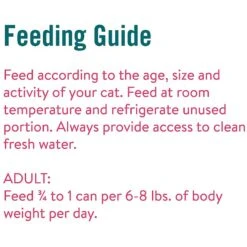 Feeding Guide

Feed according to the age, size and activity of your cat. Feed at room temperature and refrigerate unused portion. Always provide access to clean fresh water.

ADULT:
Feed ¾ to 1 can per 6-8 lbs. of body weight per day.